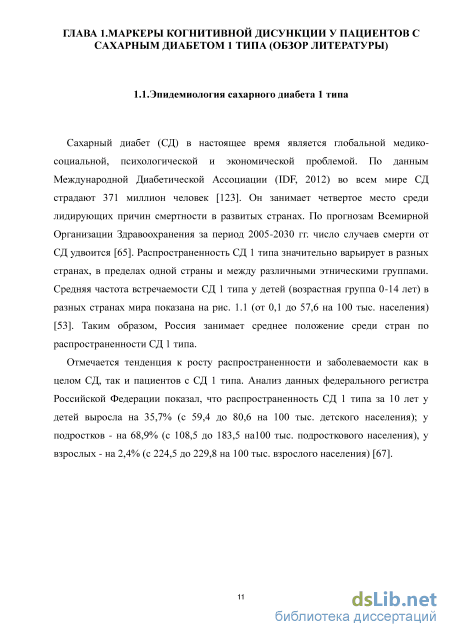 ГЛАВА 1.МАРКЕРЫ КОГНИТИВНОЙ ДИСУНКЦИИ У ПАЦИЕНТОВ С САХАРНЫМ ДИАБЕТОМ 1 ТИПА (ОБЗОР ЛИТЕРАТУРЫ)

1.1.Эпидемиология сахарного диабета 1 типа

Сахарный диабет (СД) в настоящее время является глобальной медико-социальной, психологической и экономической проблемой. По данным Международной Диабетической Ассоциации (IDF, 2012) во всем мире СД страдают 371 миллион человек [123]. Он занимает четвертое место среди лидирующих причин смертности в развитых странах. По прогнозам Всемирной Организации Здравоохранения за период 2005-2030 гг. число случаев смерти от СД удвоится [65]. Распространенность СД 1 типа значительно варьирует в разных странах, в пределах одной страны и между различными этническими группами. Средняя частота встречаемости СД 1 типа у детей (возрастная группа 0-14 лет) в разных странах мира показана на рис. 1.1 (от 0,1 до 57,6 на 100 тыс. населения) [53]. Таким образом, Россия занимает среднее положение среди стран по распространенности СД 1 типа.

Отмечается тенденция к росту распространенности и заболеваемости как в целом СД, так и пациентов с СД 1 типа. Анализ данных федерального регистра Российской Федерации показал, что распространенность СД 1 типа за 10 лет у детей выросла на 35,7% (с 59,4 до 80,6 на 100 тыс. детского населения); у подростков - на 68,9% (с 108,5 до 183,5 на100 тыс. подросткового населения), у взрослых - на 2,4% (с 224,5 до 229,8 на 100 тыс. взрослого населения) [67].

11

dsLib.net
библиотека диссертаций